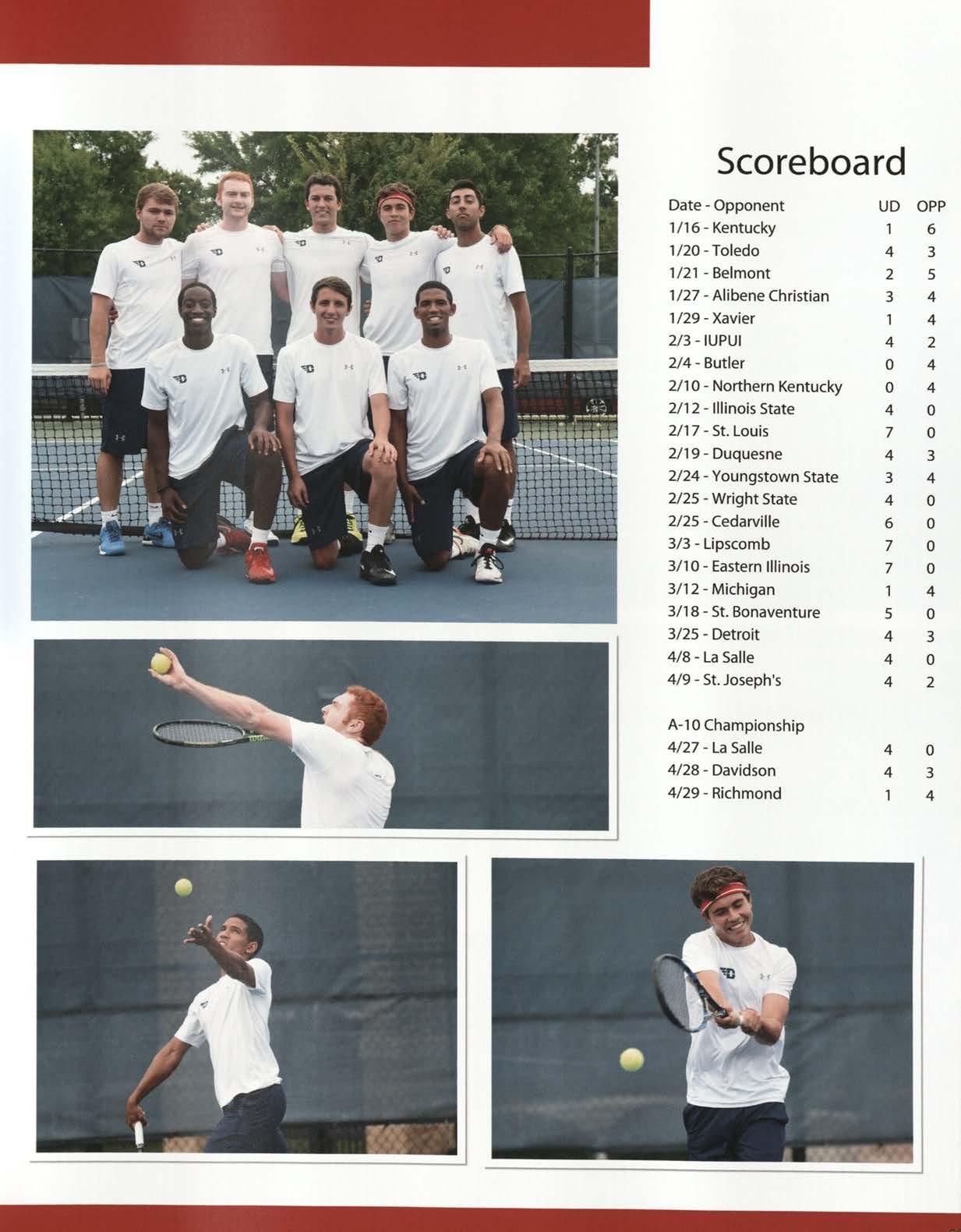 Scoreboard

| Date - Opponent | UD | OPP |
|---|---|---|
| 1/16 - Kentucky | 1 | 6 |
| 1/20 - Toledo | 4 | 3 |
| 1/21 - Belmont | 2 | 5 |
| 1/27 - Alibene Christian | 3 | 4 |
| 1/29 - Xavier | 1 | 4 |
| 2/3 - IUPUI | 4 | 2 |
| 2/4 - Butler | 0 | 4 |
| 2/10 - Northern Kentucky | 0 | 4 |
| 2/12 - Illinois State | 4 | 0 |
| 2/17 - St. Louis | 7 | 0 |
| 2/19 - Duquesne | 4 | 3 |
| 2/24 - Youngstown State | 3 | 4 |
| 2/25 - Wright State | 4 | 0 |
| 2/25 - Cedarville | 6 | 0 |
| 3/3 - Lipscomb | 7 | 0 |
| 3/10 - Eastern Illinois | 7 | 0 |
| 3/12 - Michigan | 1 | 4 |
| 3/18 - St. Bonaventure | 5 | 0 |
| 3/25 - Detroit | 4 | 3 |
| 4/8 - La Salle | 4 | 0 |
| 4/9 - St. Joseph's | 4 | 2 |
| A-10 Championship | | |
| 4/27 - La Salle | 4 | 0 |
| 4/28 - Davidson | 4 | 3 |
| 4/29 - Richmond | 1 | 4 |